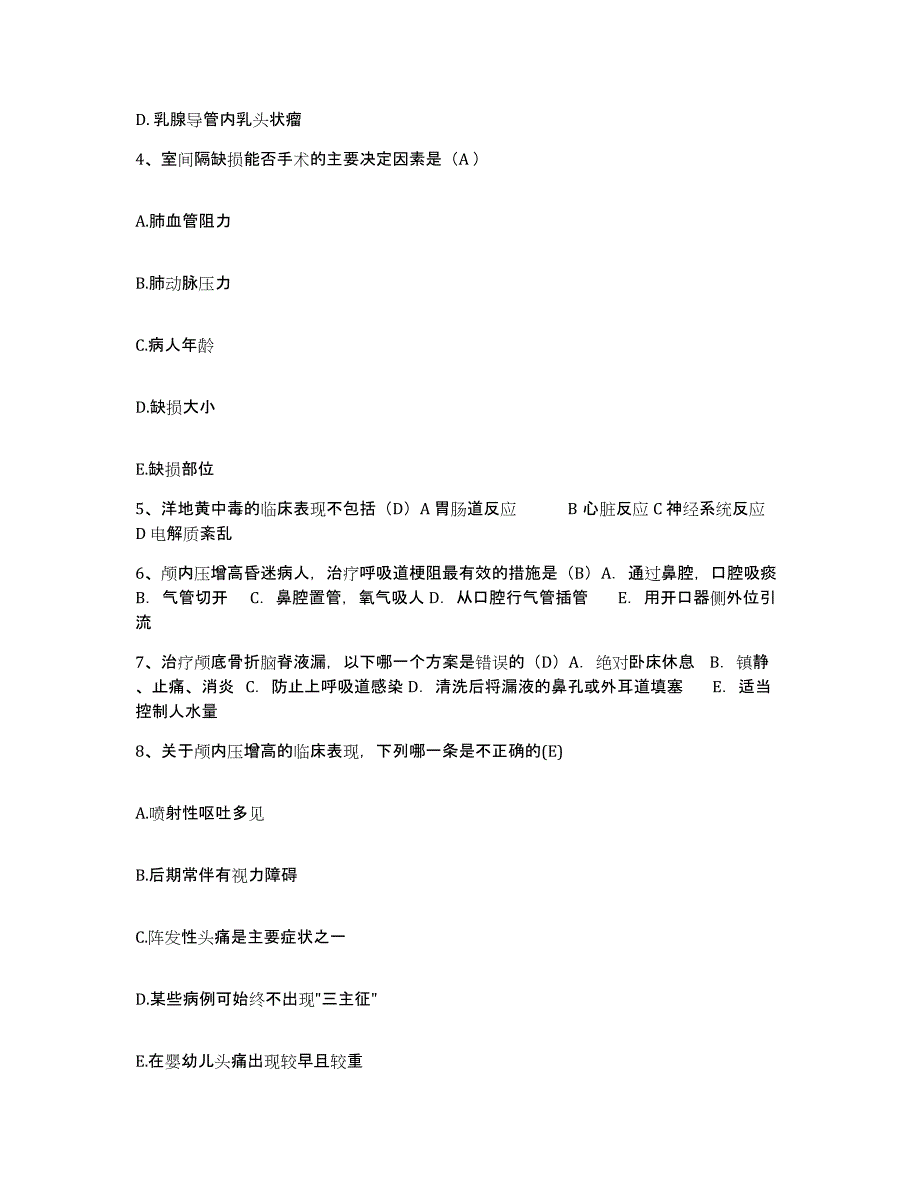 D. 乳腺导管内乳头状瘤

4、室间隔缺损能否手术的主要决定因素是（A）

A.肺血管阻力

B.肺动脉压力

C.病人年龄

D.缺损大小

E.缺损部位

5、洋地黄中毒的临床表现不包括（D）A 胃肠道反应 B 心脏反应 C 神经系统反应 D 电解质紊乱

6、颅内压增高昏迷病人，治疗呼吸道梗阻最有效的措施是（B）A. 通过鼻腔，口腔吸痰 B. 气管切开 C. 鼻腔置管，氧气吸人 D. 从口腔行气管插管 E. 用开口器侧外位引流

7、治疗颅底骨折脑脊液漏，以下哪一个方案是错误的（D）A. 绝对卧床休息 B. 镇静、止痛、消炎 C. 防止上呼吸道感染 D. 清洗后将漏液的鼻孔或外耳道填塞 E. 适当控制人水量

8、关于颅内压增高的临床表现，下列哪一条是不正确的(E)

A.喷射性呕吐多见

B.后期常伴有视力障碍

C.阵发性头痛是主要症状之一

D.某些病例可始终不出现"三主征"

E.在婴幼儿头痛出现较早且较重